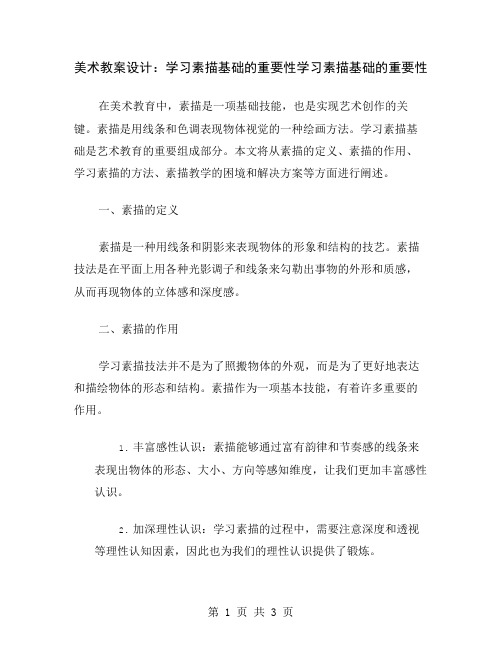 美术教案设计：学习素描基础的重要性学习素描基础的重要性

在美术教育中，素描是一项基础技能，也是实现艺术创作的关键。素描是用线条和色调表现物体视觉的一种绘画方法。学习素描基础是艺术教育的重要组成部分。本文将从素描的定义、素描的作用、学习素描的方法、素描教学的困境和解决方案等方面进行阐述。

一、素描的定义

素描是一种用线条和阴影来表现物体的形象和结构的技艺。素描技法是在平面上用各种光影调子和线条来勾勒出事物的外形和质感，从而再现物体的立体感和深度感。

二、素描的作用

学习素描技法并不是为了照搬物体的外观，而是为了更好地表达和描绘物体的形态和结构。素描作为一项基本技能，有着许多重要的作用。

1. 丰富感性认识：素描能够通过富有韵律和节奏感的线条来表现出物体的形态、大小、方向等感知维度，让我们更加丰富感性认识。

2. 加深理性认识：学习素描的过程中，需要注意深度和透视等理性认知因素，因此也为我们的理性认识提供了锻炼。

第 1 页 共 3 页